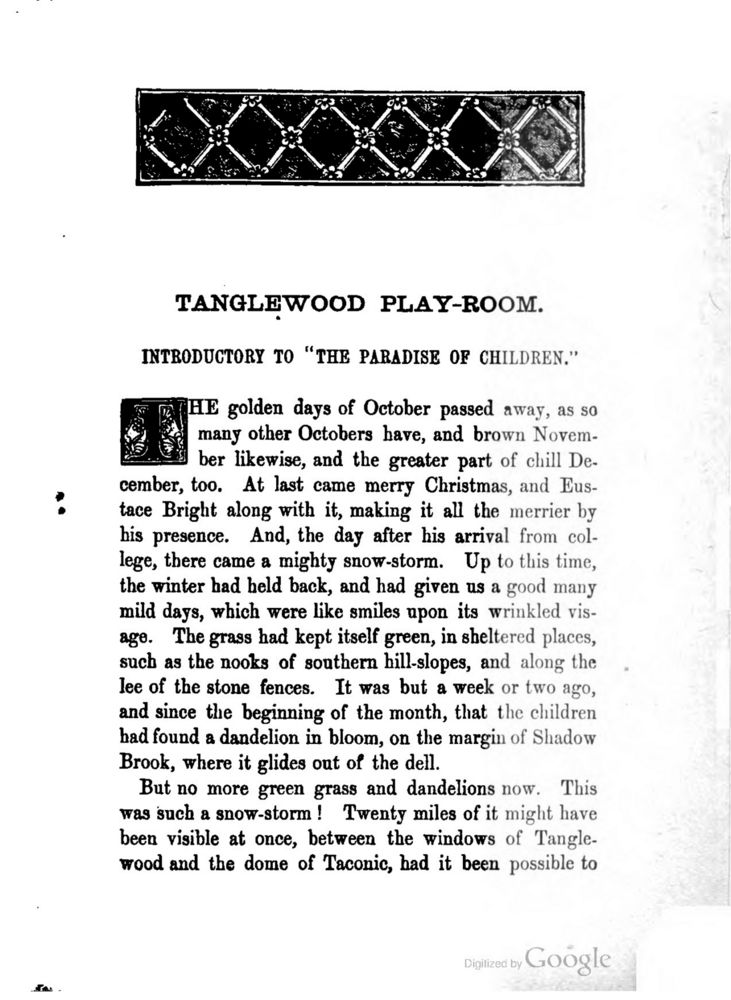 TANGLEWOOD PLAY-ROOM.

INTRODUCTORY TO "THE PARADISE OF CHILDREN."

THE golden days of October passed away, as so many other Octobers have, and brown November likewise, and the greater part of chill December, too. At last came merry Christmas, and Eustace Bright along with it, making it all the merrier by his presence. And, the day after his arrival from college, there came a mighty snow-storm. Up to this time, the winter had held back, and had given us a good many mild days, which were like smiles upon its wrinkled visage. The grass had kept itself green, in sheltered places, such as the nooks of southern hill-slopes, and along the lee of the stone fences. It was but a week or two ago, and since the beginning of the month, that the children had found a dandelion in bloom, on the margin of Shadow Brook, where it glides out of the dell.

But no more green grass and dandelions now. This was such a snow-storm! Twenty miles of it might have been visible at once, between the windows of Tanglewood and the dome of Taconic, had it been possible to

Digitized by Google